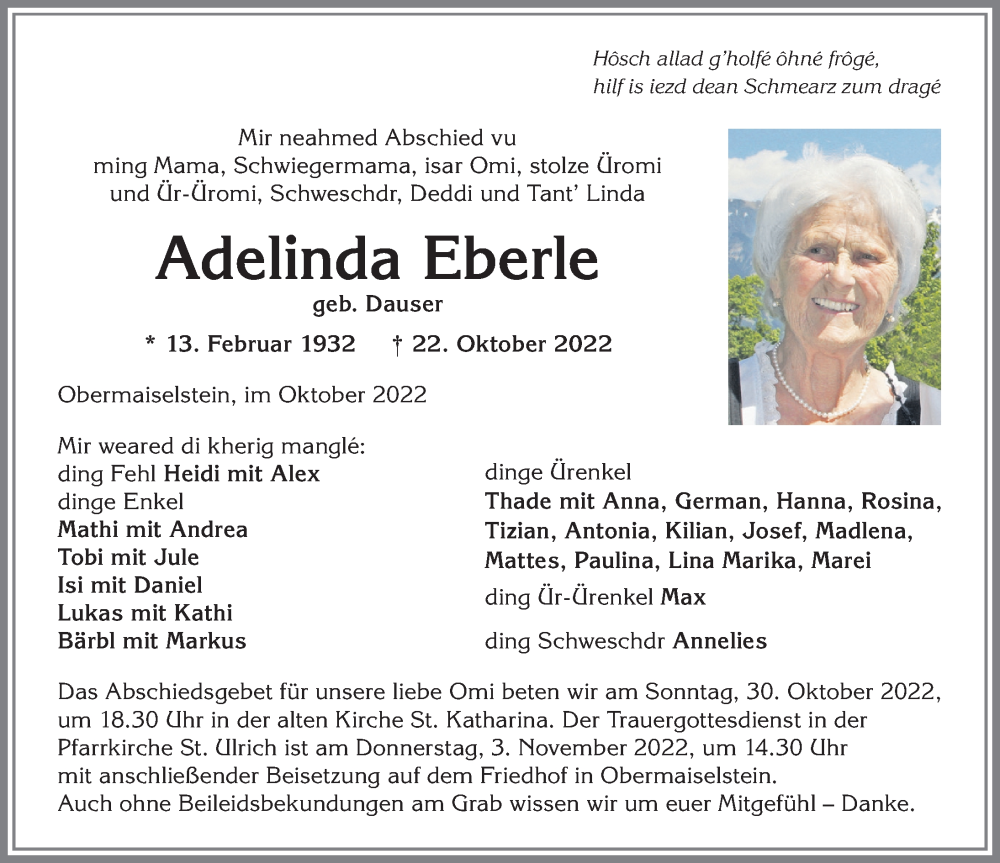 Hôsch allad g'holfé ôhné frôgé,
hilf is iezd dean Schmearz zum dragé

Mir neahmed Abschied vu
ming Mama, Schwiegermama, isar Omi, stolze Üromi
und Ür-Üromi, Schweschdr, Deddi und Tant' Linda

Adelinda Eberle
geb. Dauser

* 13. Februar 1932 † 22. Oktober 2022

Obermaiselstein, im Oktober 2022

Mir weared di kherig manglé:
ding Fehl Heidi mit Alex
dinge Enkel
Mathi mit Andrea
Tobi mit Jule
Isi mit Daniel
Lukas mit Kathi
Bärbl mit Markus

dinge Ürenkel
Thade mit Anna, German, Hanna, Rosina, Tizian, Antonia, Kilian, Josef, Madlena, Mattes, Paulina, Lina Marika, Marei
ding Ür-Ürenkel Max
ding Schweschdr Annelies

Das Abschiedsgebet für unsere liebe Omi beten wir am Sonntag, 30. Oktober 2022, um 18.30 Uhr in der alten Kirche St. Katharina. Der Trauergottesdienst in der Pfarrkirche St. Ulrich ist am Donnerstag, 3. November 2022, um 14.30 Uhr mit anschließender Beisetzung auf dem Friedhof in Obermaiselstein.
Auch ohne Beileidsbekundungen am Grab wissen wir um euer Mitgefühl – Danke.